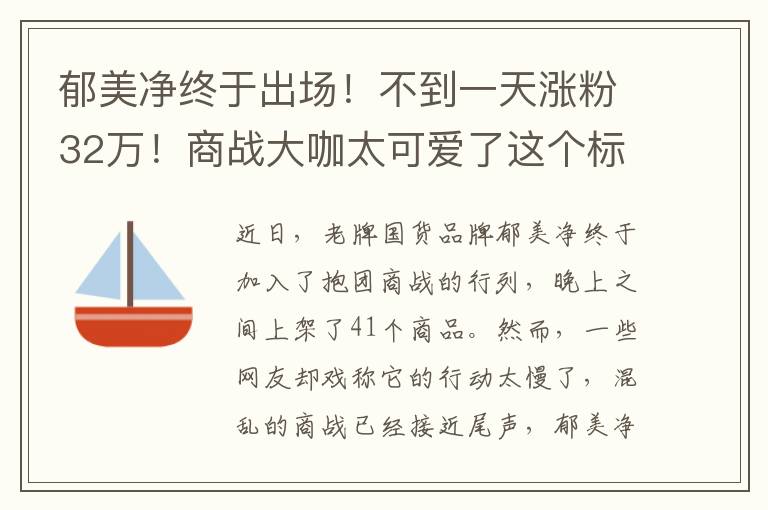 郁美净终于出场！不到一天涨粉32万！商战大咖太可爱了这个标

近日，老牌国货品牌郁美净终于加入了抱团商战的行列，晚上之间上架了41个商品。然而，一些网友却戏称它的行动太慢了，混乱的商战已经接近尾声，郁美净